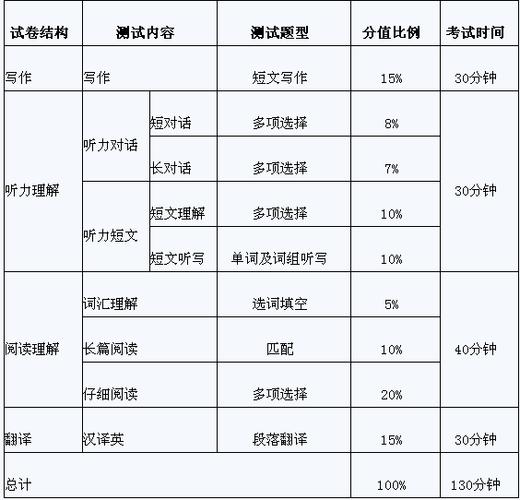 | 试卷结构 | 测试内容 | | 测试题型 | 分值比例 | 考试时间 |
|---|---|---|---|---|---|
| 写作 | 写作 | | 短文写作 | 15% | 30分钟 |
| 听力理解 | 听力对话 | 短对话 | 多项选择 | 8% | 30分钟 |
| | | 长对话 | 多项选择 | 7% | |
| | 听力短文 | 短文理解 | 多项选择 | 10% | |
| | | 短文听写 | 单词及词组听写 | 10% | |
| 阅读理解 | 词汇理解 | | 选词填空 | 5% | 40分钟 |
| | 长篇阅读 | | 匹配 | 10% | |
| | 仔细阅读 | | 多项选择 | 20% | |
| 翻译 | 汉译英 | | 段落翻译 | 15% | 30分钟 |
| 总计 | | | | 100% | 130分钟 |